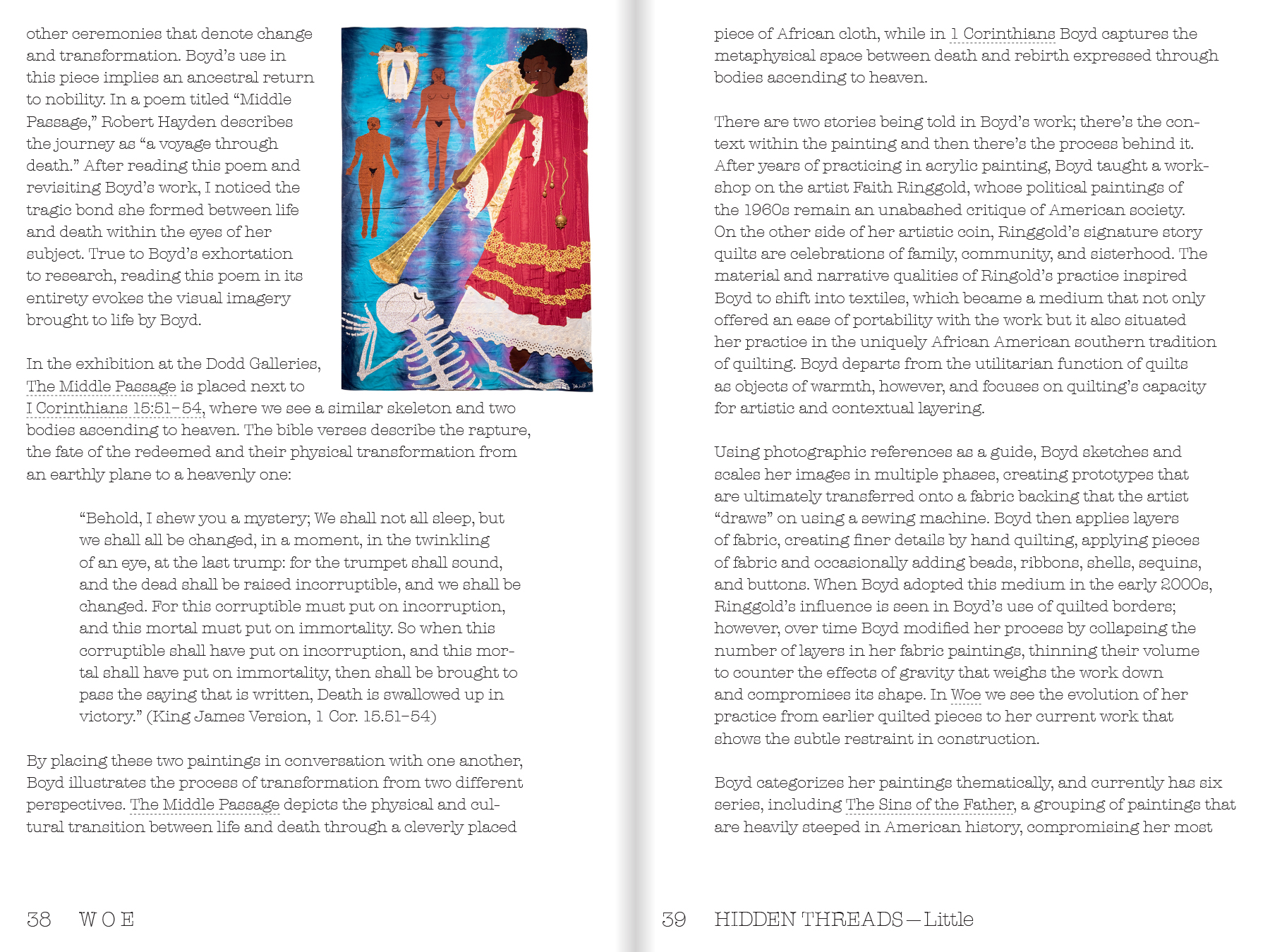 other ceremonies that denote change and transformation. Boyd's use in this piece implies an ancestral return to nobility. In a poem titled "Middle Passage," Robert Hayden describes the journey as "a voyage through death." After reading this poem and revisiting Boyd's work, I noticed the tragic bond she formed between life and death within the eyes of her subject. True to Boyd's exhortation to research, reading this poem in its entirety evokes the visual imagery brought to life by Boyd.

In the exhibition at the Dodd Galleries, The Middle Passage is placed next to I Corinthians 15:51–54, where we see a similar skeleton and two bodies ascending to heaven. The bible verses describe the rapture, the fate of the redeemed and their physical transformation from an earthly plane to a heavenly one:

"Behold, I shew you a mystery; We shall not all sleep, but we shall all be changed, in a moment, in the twinkling of an eye, at the last trump: for the trumpet shall sound, and the dead shall be raised incorruptible, and we shall be changed. For this corruptible must put on incorruption, and this mortal must put on immortality. So when this corruptible shall have put on incorruption, and this mortal shall have put on immortality, then shall be brought to pass the saying that is written, Death is swallowed up in victory." (King James Version, 1 Cor. 15.51–54)

By placing these two paintings in conversation with one another, Boyd illustrates the process of transformation from two different perspectives. The Middle Passage depicts the physical and cultural transition between life and death through a cleverly placed

38 WOE

piece of African cloth, while in 1 Corinthians Boyd captures the metaphysical space between death and rebirth expressed through bodies ascending to heaven.

There are two stories being told in Boyd's work; there's the context within the painting and then there's the process behind it. After years of practicing in acrylic painting, Boyd taught a workshop on the artist Faith Ringgold, whose political paintings of the 1960s remain an unabashed critique of American society. On the other side of her artistic coin, Ringgold's signature story quilts are celebrations of family, community, and sisterhood. The material and narrative qualities of Ringold's practice inspired Boyd to shift into textiles, which became a medium that not only offered an ease of portability with the work but it also situated her practice in the uniquely African American southern tradition of quilting. Boyd departs from the utilitarian function of quilts as objects of warmth, however, and focuses on quilting's capacity for artistic and contextual layering.

Using photographic references as a guide, Boyd sketches and scales her images in multiple phases, creating prototypes that are ultimately transferred onto a fabric backing that the artist "draws" on using a sewing machine. Boyd then applies layers of fabric, creating finer details by hand quilting, applying pieces of fabric and occasionally adding beads, ribbons, shells, sequins, and buttons. When Boyd adopted this medium in the early 2000s, Ringgold's influence is seen in Boyd's use of quilted borders; however, over time Boyd modified her process by collapsing the number of layers in her fabric paintings, thinning their volume to counter the effects of gravity that weighs the work down and compromises its shape. In Woe we see the evolution of her practice from earlier quilted pieces to her current work that shows the subtle restraint in construction.

Boyd categorizes her paintings thematically, and currently has six series, including The Sins of the Father, a grouping of paintings that are heavily steeped in American history, compromising her most

39 HIDDEN THREADS—Little